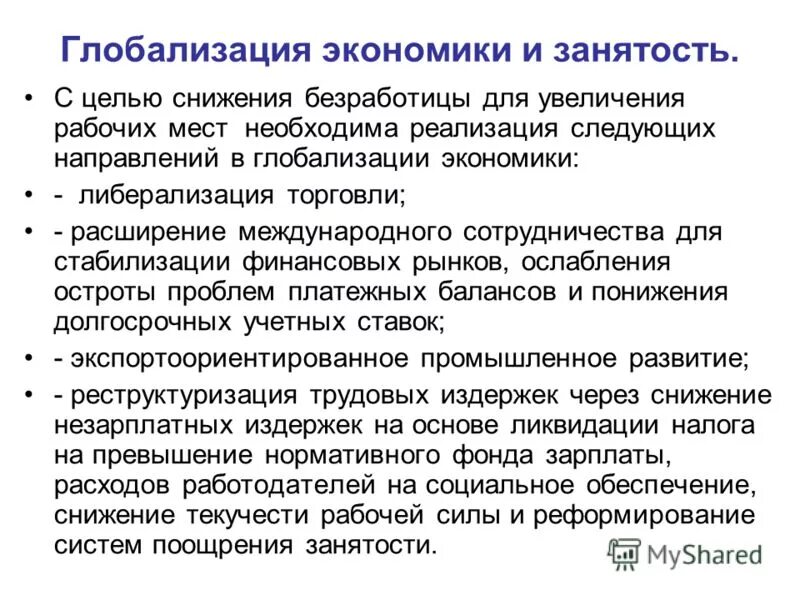 Глобализация экономики и занятость.

• С целью снижения безработицы для увеличения рабочих мест необходима реализация следующих направлений в глобализации экономики:

• - либерализация торговли;

• - расширение международного сотрудничества для стабилизации финансовых рынков, ослабления остроты проблем платежных балансов и понижения долгосрочных учетных ставок;

• - экспортоориентированное промышленное развитие;

• - реструктуризация трудовых издержек через снижение незарплатных издержек на основе ликвидации налога на превышение нормативного фонда зарплаты, расходов работодателей на социальное обеспечение, снижение текучести рабочей силы и реформирование систем поощрения занятости.

MyShared